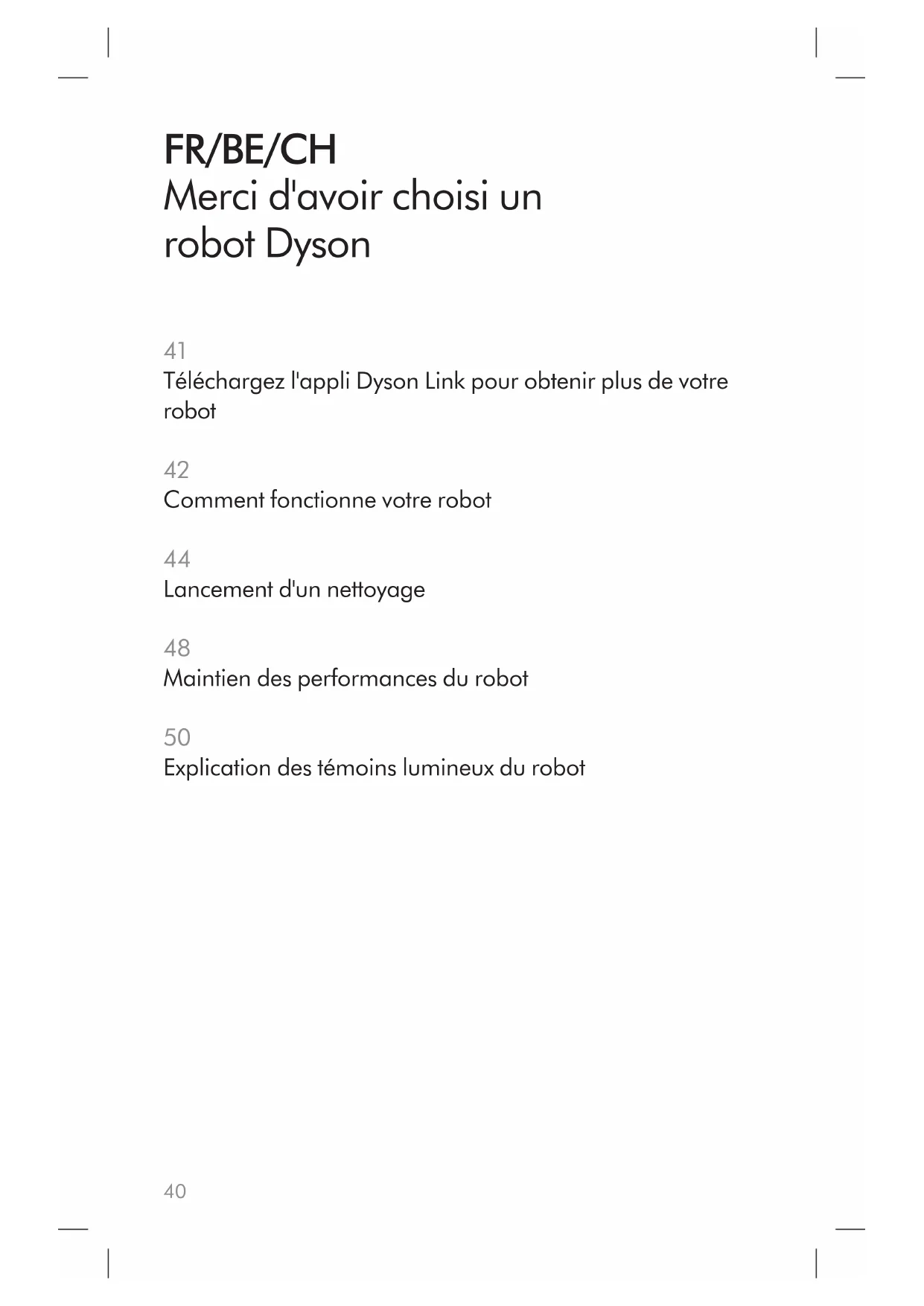 FR/BE/CH
Merci d'avoir choisi un robot Dyson

41
Téléchargez l'appli Dyson Link pour obtenir plus de votre robot

42
Comment fonctionne votre robot

44
Lancement d'un nettoyage

48
Maintien des performances du robot

50
Explication des témoins lumineux du robot

40